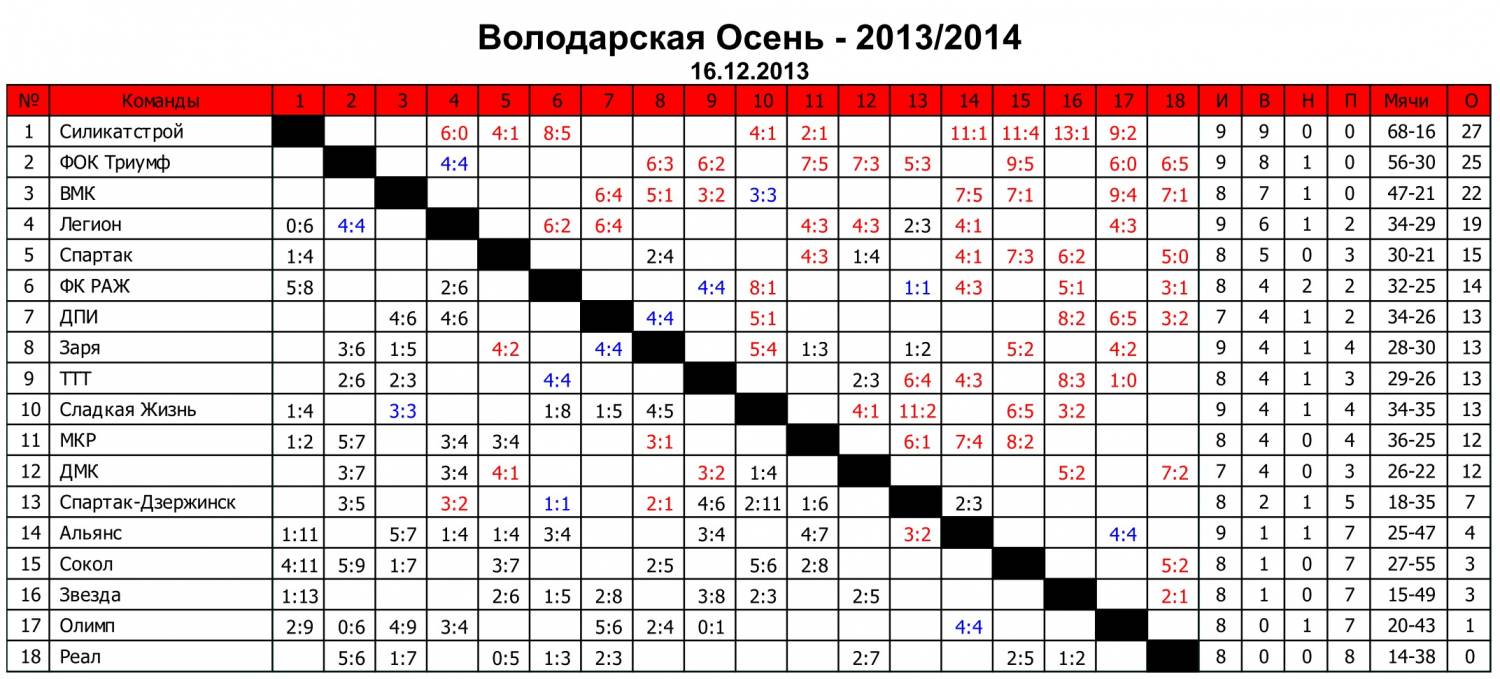 Володарская Осень - 2013/2014
16.12.2013

| № | Команды | 1 | 2 | 3 | 4 | 5 | 6 | 7 | 8 | 9 | 10 | 11 | 12 | 13 | 14 | 15 | 16 | 17 | 18 | И | В | Н | П | Мячи | О |
|---|---|---|---|---|---|---|---|---|---|---|---|---|---|---|---|---|---|---|---|---|---|---|---|---|---|
| 1 | Силикатстрой | | | | 6:0 | 4:1 | 8:5 | | | | 4:1 | 2:1 | | | 11:1 | 11:4 | 13:1 | 9:2 | | 9 | 9 | 0 | 0 | 68-16 | 27 |
| 2 | ФОК Триумф | | | | 4:4 | | | | 6:3 | 6:2 | | 7:5 | 7:3 | 5:3 | | 9:5 | | 6:0 | 6:5 | 9 | 8 | 1 | 0 | 56-30 | 25 |
| 3 | ВМК | | | | | | | 6:4 | 5:1 | 3:2 | 3:3 | | | | 7:5 | 7:1 | | 9:4 | 7:1 | 8 | 7 | 1 | 0 | 47-21 | 22 |
| 4 | Легион | 0:6 | 4:4 | | | | 6:2 | 6:4 | | | | 4:3 | 4:3 | 2:3 | 4:1 | | | 4:3 | | 9 | 6 | 1 | 2 | 34-29 | 19 |
| 5 | Спартак | 1:4 | | | | | | | 2:4 | | | 4:3 | 1:4 | | 4:1 | 7:3 | 6:2 | | 5:0 | 8 | 5 | 0 | 3 | 30-21 | 15 |
| 6 | ФК РАЖ | 5:8 | | | 2:6 | | | | | 4:4 | 8:1 | | | 1:1 | 4:3 | | 5:1 | | 3:1 | 8 | 4 | 2 | 2 | 32-25 | 14 |
| 7 | ДПИ | | | 4:6 | 4:6 | | | | 4:4 | | 5:1 | | | | | | 8:2 | 6:5 | 3:2 | 7 | 4 | 1 | 2 | 34-26 | 13 |
| 8 | Заря | | 3:6 | 1:5 | | 4:2 | | 4:4 | | | 5:4 | 1:3 | | 1:2 | | 5:2 | | 4:2 | | 9 | 4 | 1 | 4 | 28-30 | 13 |
| 9 | ТТТ | | 2:6 | 2:3 | | | 4:4 | | | | | | 2:3 | 6:4 | 4:3 | | 8:3 | 1:0 | | 8 | 4 | 1 | 3 | 29-26 | 13 |
| 10 | Сладкая Жизнь | 1:4 | | 3:3 | | | 1:8 | 1:5 | 4:5 | | | | 4:1 | 11:2 | | 6:5 | 3:2 | | | 9 | 4 | 1 | 4 | 34-35 | 13 |
| 11 | МКР | 1:2 | 5:7 | | 3:4 | 3:4 | | | 3:1 | | | | | 6:1 | 7:4 | 8:2 | | | | 8 | 4 | 0 | 4 | 36-25 | 12 |
| 12 | ДМК | | 3:7 | | 3:4 | 4:1 | | | | 3:2 | 1:4 | | | | | | 5:2 | | 7:2 | 7 | 4 | 0 | 3 | 26-22 | 12 |
| 13 | Спартак-Дзержинск | | 3:5 | | 3:2 | | 1:1 | | 2:1 | 4:6 | 2:11 | 1:6 | | | 2:3 | | | | | 8 | 2 | 1 | 5 | 18-35 | 7 |
| 14 | Альянс | 1:11 | | 5:7 | 1:4 | 1:4 | 3:4 | | | 3:4 | | 4:7 | | 3:2 | | | | 4:4 | | 9 | 1 | 1 | 7 | 25-47 | 4 |
| 15 | Сокол | 4:11 | 5:9 | 1:7 | | 3:7 | | | 2:5 | | 5:6 | 2:8 | | | | | | | 5:2 | 8 | 1 | 0 | 7 | 27-55 | 3 |
| 16 | Звезда | 1:13 | | | | 2:6 | 1:5 | 2:8 | | 3:8 | 2:3 | | 2:5 | | | | | | 2:1 | 8 | 1 | 0 | 7 | 15-49 | 3 |
| 17 | Олимп | 2:9 | 0:6 | 4:9 | 3:4 | | | 5:6 | 2:4 | 0:1 | | | | | 4:4 | | | | | 8 | 0 | 1 | 7 | 20-43 | 1 |
| 18 | Реал | | 5:6 | 1:7 | | 0:5 | 1:3 | 2:3 | | | | | 2:7 | | | 2:5 | 1:2 | | | 8 | 0 | 0 | 8 | 14-38 | 0 |